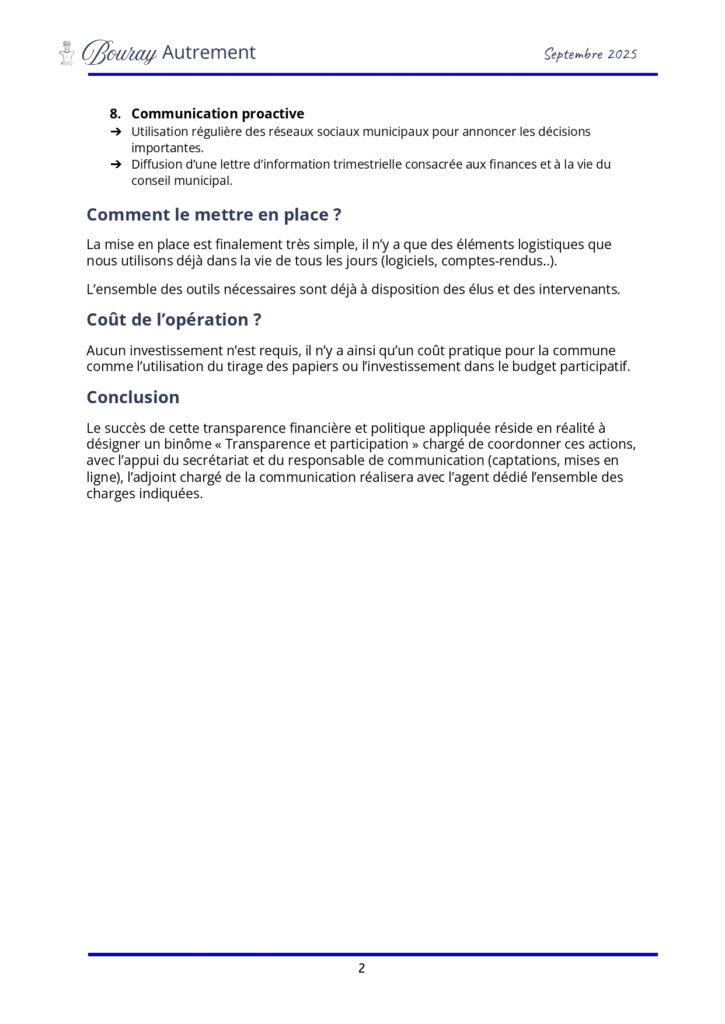 Bouray Autrement

Septembre 2025

8. Communication proactive

➔ Utilisation régulière des réseaux sociaux municipaux pour annoncer les décisions importantes.

➔ Diffusion d'une lettre d'information trimestrielle consacrée aux finances et à la vie du conseil municipal.

Comment le mettre en place ?

La mise en place est finalement très simple, il n'y a que des éléments logistiques que nous utilisons déjà dans la vie de tous les jours (logiciels, comptes-rendus..).

L'ensemble des outils nécessaires sont déjà à disposition des élus et des intervenants.

Coût de l'opération ?

Aucun investissement n'est requis, il n'y a ainsi qu'un coût pratique pour la commune comme l'utilisation du tirage des papiers ou l'investissement dans le budget participatif.

Conclusion

Le succès de cette transparence financière et politique appliquée réside en réalité à désigner un binôme « Transparence et participation » chargé de coordonner ces actions, avec l'appui du secrétariat et du responsable de communication (captations, mises en ligne), l'adjoint chargé de la communication réalisera avec l'agent dédié l'ensemble des charges indiquées.

2